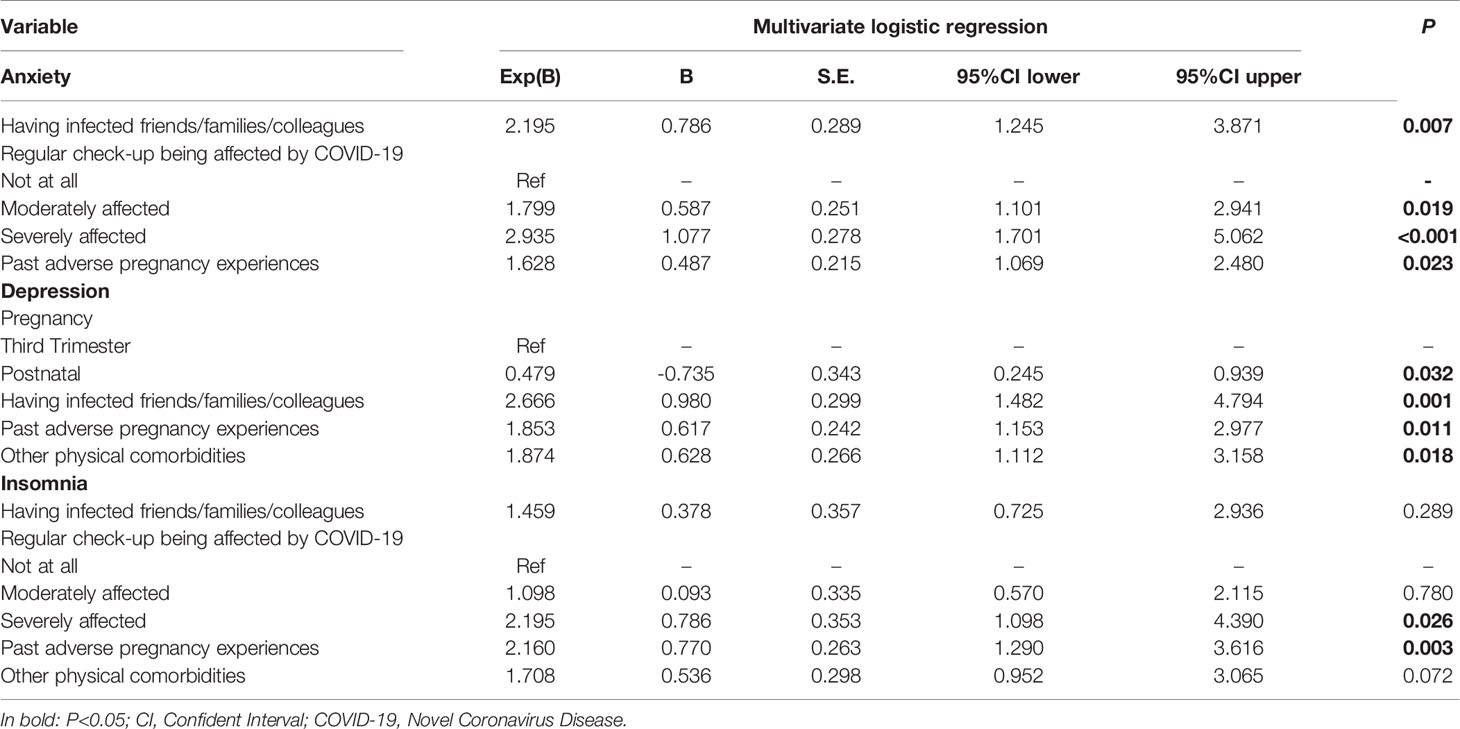 | Variable | Multivariate logistic regression | | | | | P |
|---|---|---|---|---|---|---|
| Anxiety | Exp(B) | B | S.E. | 95%CI lower | 95%CI upper | |
| Having infected friends/families/colleagues | 2.195 | 0.786 | 0.289 | 1.245 | 3.871 | 0.007 |
| Regular check-up being affected by COVID-19 | | | | | | |
| Not at all | Ref | – | – | – | – | - |
| Moderately affected | 1.799 | 0.587 | 0.251 | 1.101 | 2.941 | 0.019 |
| Severely affected | 2.935 | 1.077 | 0.278 | 1.701 | 5.062 | <0.001 |
| Past adverse pregnancy experiences | 1.628 | 0.487 | 0.215 | 1.069 | 2.480 | 0.023 |
| Depression | | | | | | |
| Pregnancy | | | | | | |
| Third Trimester | Ref | – | – | – | – | – |
| Postnatal | 0.479 | -0.735 | 0.343 | 0.245 | 0.939 | 0.032 |
| Having infected friends/families/colleagues | 2.666 | 0.980 | 0.299 | 1.482 | 4.794 | 0.001 |
| Past adverse pregnancy experiences | 1.853 | 0.617 | 0.242 | 1.153 | 2.977 | 0.011 |
| Other physical comorbidities | 1.874 | 0.628 | 0.266 | 1.112 | 3.158 | 0.018 |
| Insomnia | | | | | | |
| Having infected friends/families/colleagues | 1.459 | 0.378 | 0.357 | 0.725 | 2.936 | 0.289 |
| Regular check-up being affected by COVID-19 | | | | | | |
| Not at all | Ref | – | – | – | – | – |
| Moderately affected | 1.098 | 0.093 | 0.335 | 0.570 | 2.115 | 0.780 |
| Severely affected | 2.195 | 0.786 | 0.353 | 1.098 | 4.390 | 0.026 |
| Past adverse pregnancy experiences | 2.160 | 0.770 | 0.263 | 1.290 | 3.616 | 0.003 |
| Other physical comorbidities | 1.708 | 0.536 | 0.298 | 0.952 | 3.065 | 0.072 |

In bold: P<0.05; CI, Confident Interval; COVID-19, Novel Coronavirus Disease.